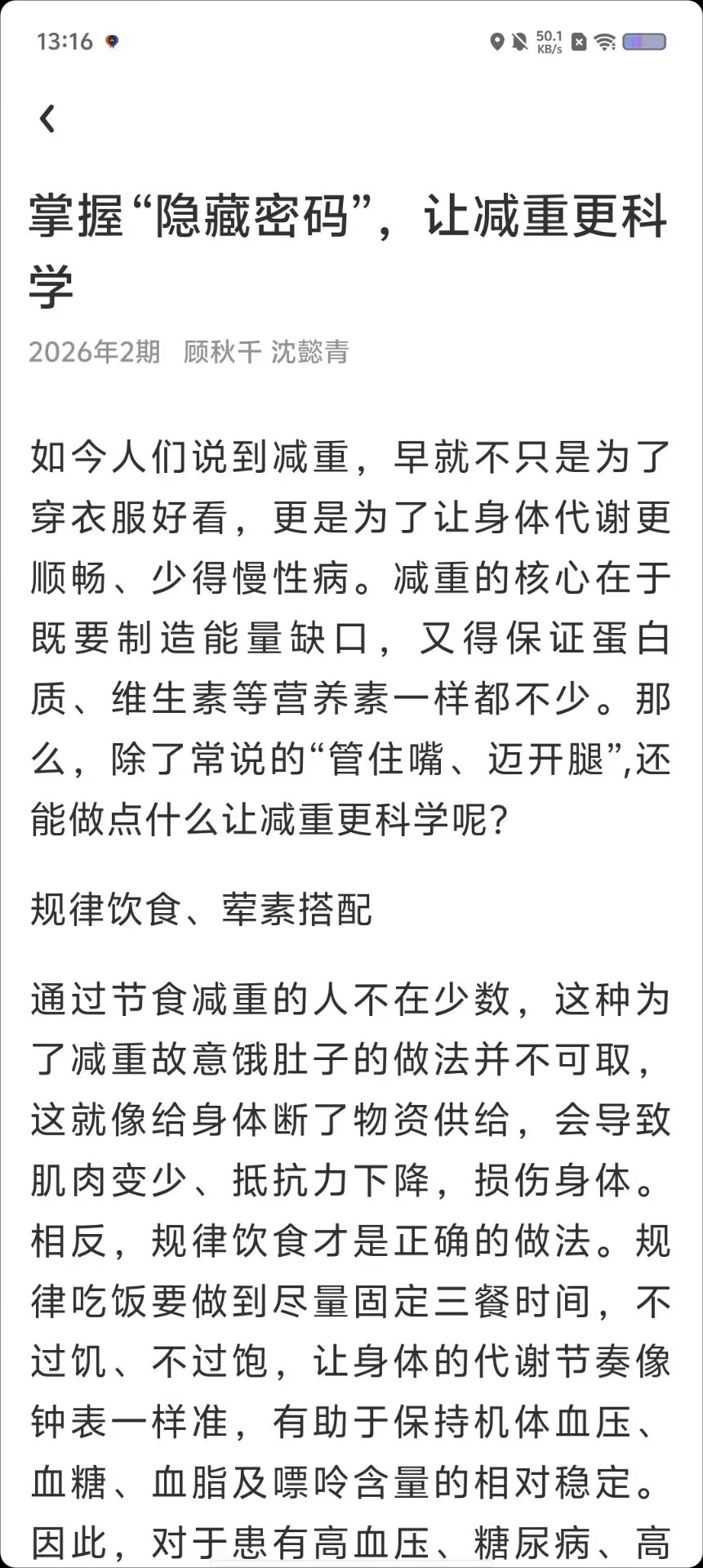 13:16

50.1 KB/s

掌握“隐藏密码”，让减重更科学

2026年2期　顾秋千 沈懿青

如今人们说到减重，早就不只是为了穿衣服好看，更是为了让身体代谢更顺畅、少得慢性病。减重的核心在于既要制造能量缺口，又得保证蛋白质、维生素等营养素一样都不少。那么，除了常说的“管住嘴、迈开腿”,还能做点什么让减重更科学呢?

规律饮食、荤素搭配

通过节食减重的人不在少数，这种为了减重故意饿肚子的做法并不可取，这就像给身体断了物资供给，会导致肌肉变少、抵抗力下降，损伤身体。相反，规律饮食才是正确的做法。规律吃饭要做到尽量固定三餐时间，不过饥、不过饱，让身体的代谢节奏像钟表一样准，有助于保持机体血压、血糖、血脂及嘌呤含量的相对稳定。因此，对于患有高血压、糖尿病、高